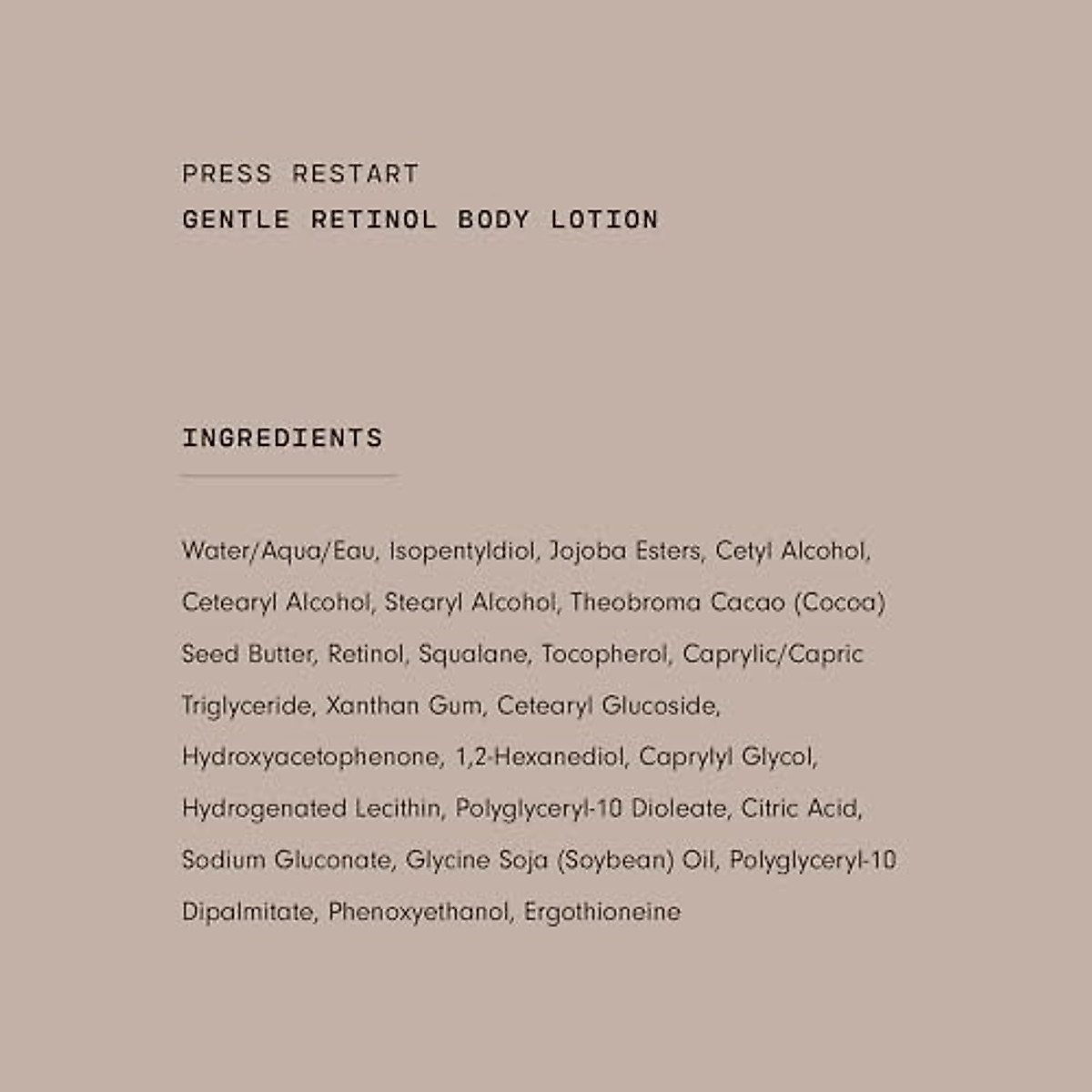 PRESS RESTART
GENTLE RETINOL BODY LOTION

INGREDIENTS

Water/Aqua/Eau, Isopentyldiol, Jojoba Esters, Cetyl Alcohol, Cetearyl Alcohol, Stearyl Alcohol, Theobroma Cacao (Cocoa) Seed Butter, Retinol, Squalane, Tocopherol, Caprylic/Capric Triglyceride, Xanthan Gum, Cetearyl Glucoside, Hydroxyacetophenone, 1,2-Hexanediol, Caprylyl Glycol, Hydrogenated Lecithin, Polyglyceryl-10 Dioleate, Citric Acid, Sodium Gluconate, Glycine Soja (Soybean) Oil, Polyglyceryl-10 Dipalmitate, Phenoxyethanol, Ergothioneine